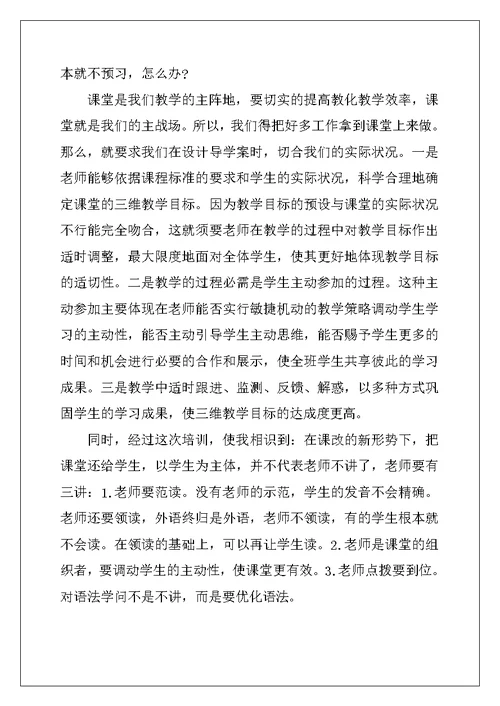 本就不预习，怎么办？

课堂是我们教学的主阵地，要切实的提高教化教学效率，课堂就是我们的主战场。所以，我们得把好多工作拿到课堂上来做。那么，就要求我们在设计导学案时，切合我们的实际状况。一是老师能够依据课程标准的要求和学生的实际状况，科学合理地确定课堂的三维教学目标。因为教学目标的预设与课堂的实际状况不行能完全吻合，这就须要老师在教学的过程中对教学目标作出适时调整，最大限度地面对全体学生，使其更好地体现教学目标的适切性。二是教学的过程必需是学生主动参加的过程。这种主动参加主要体现在老师能否实行敏捷机动的教学策略调动学生学习的主动性，能否主动引导学生主动思维，能否赐予学生更多的时间和机会进行必要的合作和展示，使全班学生共享彼此的学习成果。三是教学中适时跟进、监测、反馈、解惑，以多种方式巩固学生的学习成果，使三维教学目标的达成度更高。

同时，经过这次培训，使我相识到：在课改的新形势下，把课堂还给学生，以学生为主体，并不代表老师不讲了，老师要有三讲：1.老师要范读。没有老师的示范，学生的发音不会精确。老师还要领读，外语终归是外语，老师不领读，有的学生根本就不会读。在领读的基础上，可以再让学生读。2.老师是课堂的组织者，要调动学生的主动性，使课堂更有效。3.老师点拨要到位。对语法学问不是不讲，而是要优化语法。